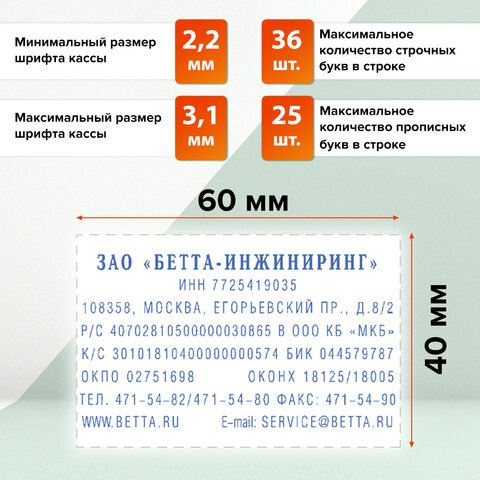 Минимальный размер шрифта кассы

2,2 мм

36 шт.

Максимальное количество строчных букв в строке

Максимальный размер шрифта кассы

3,1 мм

25 шт.

Максимальное количество прописных букв в строке

60 мм

40 мм

ЗАО «БЕТТА-ИНЖИНИРИНГ»
ИНН 7725419035
108358, МОСКВА, ЕГОРЬЕВСКИЙ ПР., Д.8/2
Р/С 40702810500000030865 В ООО КБ «МКБ»
К/С 30101810400000000574 БИК 044579787
ОКПО 02751698 ОКОНХ 18125/18005
ТЕЛ. 471-54-82/471-54-80 ФАКС: 471-54-90
WWW.BETTA.RU E-mail: SERVICE@BETTA.RU